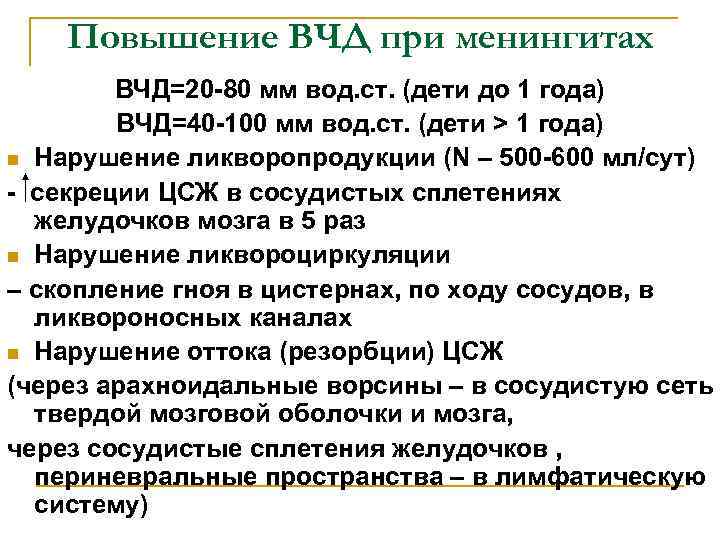 Повышение ВЧД при менингитах

ВЧД=20-80 мм вод.ст. (дети до 1 года)
ВЧД=40-100 мм вод.ст. (дети > 1 года)

Нарушение ликворопродукции (N – 500-600 мл/сут)

- ↑секреции ЦСЖ в сосудистых сплетениях желудочков мозга в 5 раз

Нарушение ликвороциркуляции

– скопление гноя в цистернах, по ходу сосудов, в ликвороносных каналах

Нарушение оттока (резорбции) ЦСЖ

(через арахноидальные ворсины – в сосудистую сеть твердой мозговой оболочки и мозга,

через сосудистые сплетения желудочков , периневральные пространства – в лимфатическую систему)